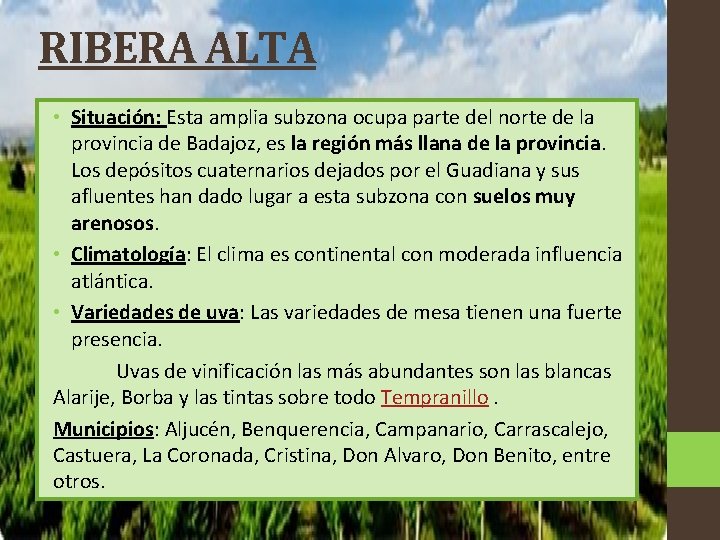 RIBERA ALTA

• Situación: Esta amplia subzona ocupa parte del norte de la provincia de Badajoz, es la región más llana de la provincia. Los depósitos cuaternarios dejados por el Guadiana y sus afluentes han dado lugar a esta subzona con suelos muy arenosos.

• Climatología: El clima es continental con moderada influencia atlántica.

• Variedades de uva: Las variedades de mesa tienen una fuerte presencia.

Uvas de vinificación las más abundantes son las blancas Alarije, Borba y las tintas sobre todo Tempranillo .

Municipios: Aljucén, Benquerencia, Campanario, Carrascalejo, Castuera, La Coronada, Cristina, Don Alvaro, Don Benito, entre otros.